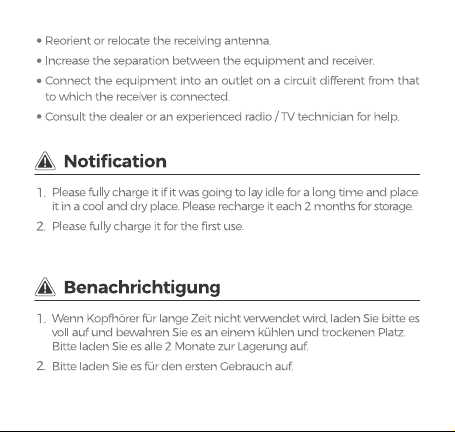 • Reorient or relocate the receiving antenna.

• Increase the separation between the equipment and receiver.

• Connect the equipment into an outlet on a circuit different from that to which the receiver is connected.

• Consult the dealer or an experienced radio / TV technician for help.

Notification

1. Please fully charge it if it was going to lay idle for a long time and place it in a cool and dry place. Please recharge it each 2 months for storage.

2. Please fully charge it for the first use.

Benachrichtigung

1. Wenn Kopfhörer für lange Zeit nicht verwendet wird, laden Sie bitte es voll auf und bewahren Sie es an einem kühlen und trockenen Platz. Bitte laden Sie es alle 2 Monate zur Lagerung auf.

2. Bitte laden Sie es für den ersten Gebrauch auf.